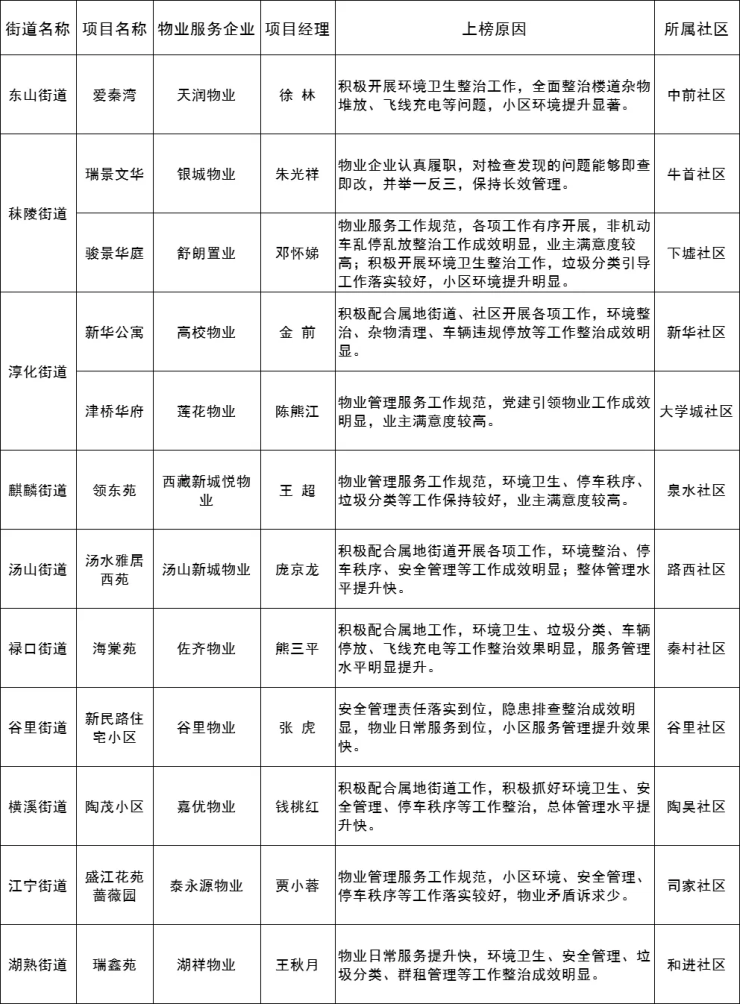 | 街道名称 | 项目名称 | 物业服务企业 | 项目经理 | 上榜原因 | 所属社区 |
|---|---|---|---|---|---|
| 东山街道 | 爱秦湾 | 天润物业 | 徐 林 | 积极开展环境卫生整治工作，全面整治楼道杂物堆放、飞线充电等问题，小区环境提升显著。 | 中前社区 |
| 秣陵街道 | 瑞景文华 | 银城物业 | 朱光祥 | 物业企业认真履职，对检查发现的问题能够即查即改，并举一反三，保持长效管理。 | 牛首社区 |
| 秣陵街道 | 骏景华庭 | 舒朗置业 | 邓怀娣 | 物业服务工作规范，各项工作有序开展，非机动车乱停乱放整治工作成效明显，业主满意度较高；积极开展环境卫生整治工作，垃圾分类引导工作落实较好，小区环境提升明显。 | 下墟社区 |
| 淳化街道 | 新华公寓 | 高校物业 | 金 前 | 积极配合属地街道、社区开展各项工作，环境整治、杂物清理、车辆违规停放等工作整治成效明显。 | 新华社区 |
| 淳化街道 | 津桥华府 | 莲花物业 | 陈熊江 | 物业管理服务工作规范，党建引领物业工作成效明显，业主满意度较高。 | 大学城社区 |
| 麒麟街道 | 领东苑 | 西藏新城悦物业 | 王 超 | 物业管理服务工作规范，环境卫生、停车秩序、垃圾分类等工作保持较好，业主满意度较高。 | 泉水社区 |
| 汤山街道 | 汤水雅居西苑 | 汤山新城物业 | 庞京龙 | 积极配合属地街道开展各项工作，环境整治、停车秩序、安全管理等工作成效明显；整体管理水平提升快。 | 路西社区 |
| 禄口街道 | 海棠苑 | 佐齐物业 | 熊三平 | 积极配合属地工作，环境卫生、垃圾分类、车辆停放、飞线充电等工作整治效果明显，服务管理水平明显提升。 | 秦村社区 |
| 谷里街道 | 新民路住宅小区 | 谷里物业 | 张 虎 | 安全管理责任落实到位，隐患排查整治成效明显，物业日常服务到位，小区服务管理提升效果快。 | 谷里社区 |
| 横溪街道 | 陶茂小区 | 嘉优物业 | 钱桃红 | 积极配合属地街道工作，积极抓好环境卫生、安全管理、停车秩序等工作整治，总体管理水平提升快。 | 陶吴社区 |
| 江宁街道 | 盛江花苑蔷薇园 | 泰永源物业 | 贾小蓉 | 物业管理服务工作规范，小区环境、安全管理、停车秩序等工作落实较好，物业矛盾诉求少。 | 司家社区 |
| 湖熟街道 | 瑞鑫苑 | 湖祥物业 | 王秋月 | 物业日常服务提升快，环境卫生、安全管理、垃圾分类、群租管理等工作整治成效明显。 | 和进社区 |